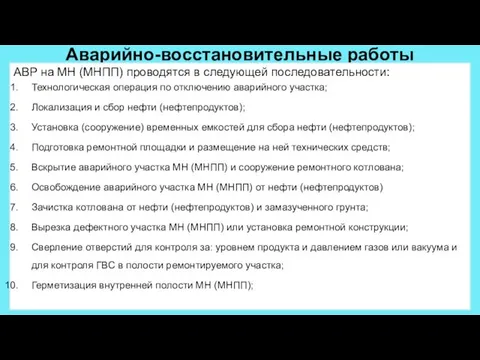 Аварийно-восстановительные работы

АВР на МН (МНПП) проводятся в следующей последовательности:

1. Технологическая операция по отключению аварийного участка;
2. Локализация и сбор нефти (нефтепродуктов);
3. Установка (сооружение) временных емкостей для сбора нефти (нефтепродуктов);
4. Подготовка ремонтной площадки и размещение на ней технических средств;
5. Вскрытие аварийного участка МН (МНПП) и сооружение ремонтного котлована;
6. Освобождение аварийного участка МН (МНПП) от нефти (нефтепродуктов)
7. Зачистка котлована от нефти (нефтепродуктов) и замазученного грунта;
8. Вырезка дефектного участка МН (МНПП) или установка ремонтной конструкции;
9. Сверление отверстий для контроля за: уровнем продукта и давлением газов или вакуума и для контроля ГВС в полости ремонтируемого участка;
10. Герметизация внутренней полости МН (МНПП);